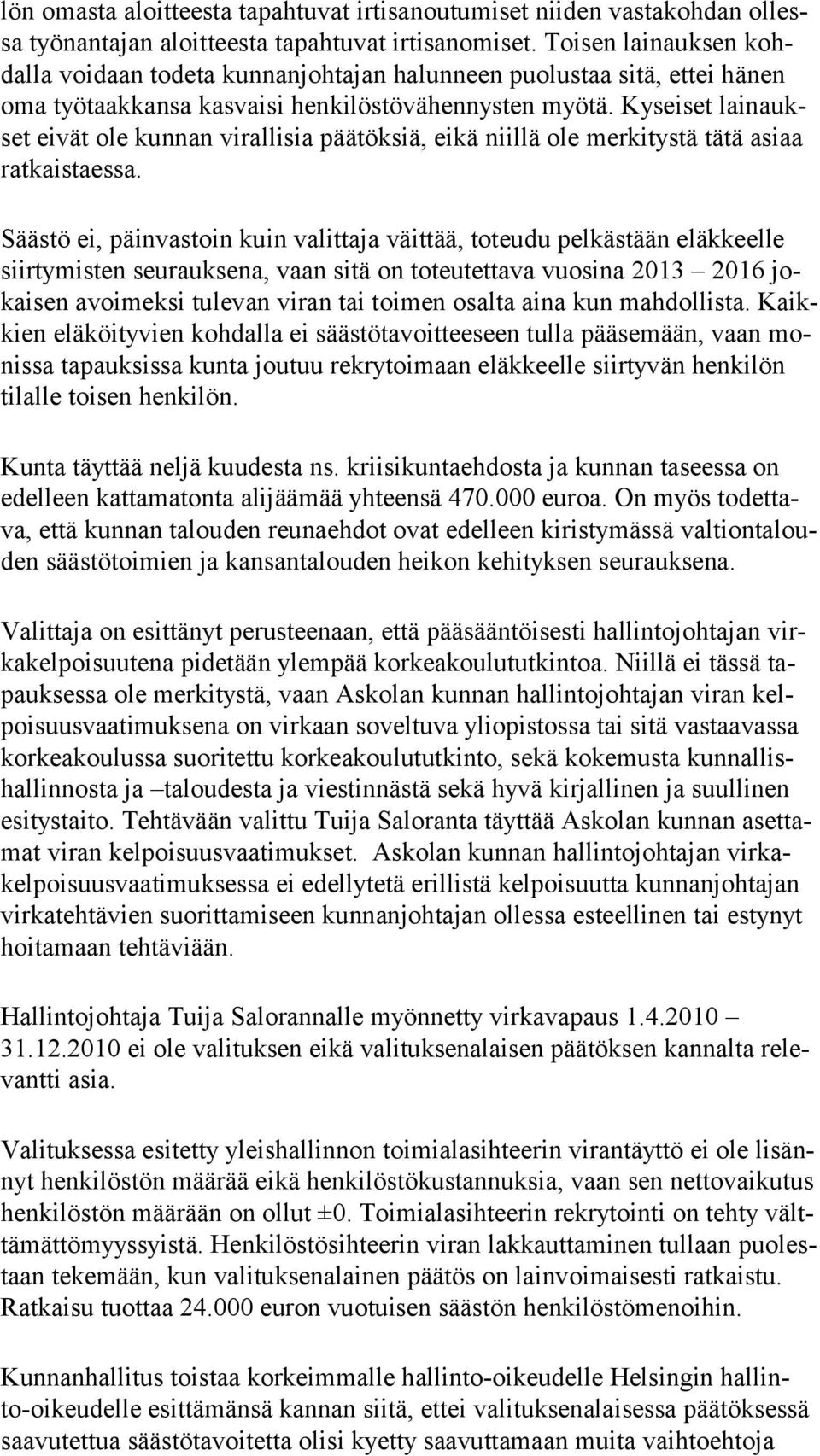 lön omasta aloitteesta tapahtuvat irtisanoutumiset niiden vastakohdan ollessa työnantajan aloitteesta tapahtuvat irtisanomiset. Toisen lainauksen kohdalla voidaan todeta kunnanjohtajan halunneen puolustaa sitä, ettei hänen oma työtaakkansa kasvaisi henkilöstövähennysten myötä. Kyseiset lainaukset eivät ole kunnan virallisia päätöksiä, eikä niillä ole merkitystä tätä asiaa ratkaistaessa.

Säästö ei, päinvastoin kuin valittaja väittää, toteudu pelkästään eläkkeelle siirtymisten seurauksena, vaan sitä on toteutettava vuosina 2013 – 2016 jokaisen avoimeksi tulevan viran tai toimen osalta aina kun mahdollista. Kaikkien eläköityvien kohdalla ei säästötavoitteeseen tulla pääsemään, vaan monissa tapauksissa kunta joutuu rekrytoimaan eläkkeelle siirtyvän henkilön tilalle toisen henkilön.

Kunta täyttää neljä kuudesta ns. kriisikuntaehdosta ja kunnan taseessa on edelleen kattamatonta alijäämää yhteensä 470.000 euroa. On myös todettava, että kunnan talouden reunaehdot ovat edelleen kiristymässä valtiontalouden säästötoimien ja kansantalouden heikon kehityksen seurauksena.

Valittaja on esittänyt perusteenaan, että pääsääntöisesti hallintojohtajan virkakelpoisuutena pidetään ylempää korkeakoulututkintoa. Niillä ei tässä tapauksessa ole merkitystä, vaan Askolan kunnan hallintojohtajan viran kelpoisuusvaatimuksena on virkaan soveltuva yliopistossa tai sitä vastaavassa korkeakoulussa suoritettu korkeakoulututkinto, sekä kokemusta kunnallishallinnosta ja –taloudesta ja viestinnästä sekä hyvä kirjallinen ja suullinen esitystaito. Tehtävään valittu Tuija Saloranta täyttää Askolan kunnan asettamat viran kelpoisuusvaatimukset. Askolan kunnan hallintojohtajan virkakelpoisuusvaatimuksessa ei edellytetä erillistä kelpoisuutta kunnanjohtajan virkatehtävien suorittamiseen kunnanjohtajan ollessa esteellinen tai estynyt hoitamaan tehtäviään.

Hallintojohtaja Tuija Salorannalle myönnetty virkavapaus 1.4.2010 – 31.12.2010 ei ole valituksen eikä valituksenalaisen päätöksen kannalta relevantti asia.

Valituksessa esitetty yleishallinnon toimialasihteerin virantäyttö ei ole lisännyt henkilöstön määrää eikä henkilöstökustannuksia, vaan sen nettovaikutus henkilöstön määrään on ollut ±0. Toimialasihteerin rekrytointi on tehty välttämättömyyssyistä. Henkilöstösihteerin viran lakkauttaminen tullaan puolestaan tekemään, kun valituksenalainen päätös on lainvoimaisesti ratkaistu. Ratkaisu tuottaa 24.000 euron vuotuisen säästön henkilöstömenoihin.

Kunnanhallitus toistaa korkeimmalle hallinto-oikeudelle Helsingin hallinto-oikeudelle esittämänsä kannan siitä, ettei valituksenalaisessa päätöksessä saavutettua säästötavoitetta olisi kyetty saavuttamaan muita vaihtoehtoja